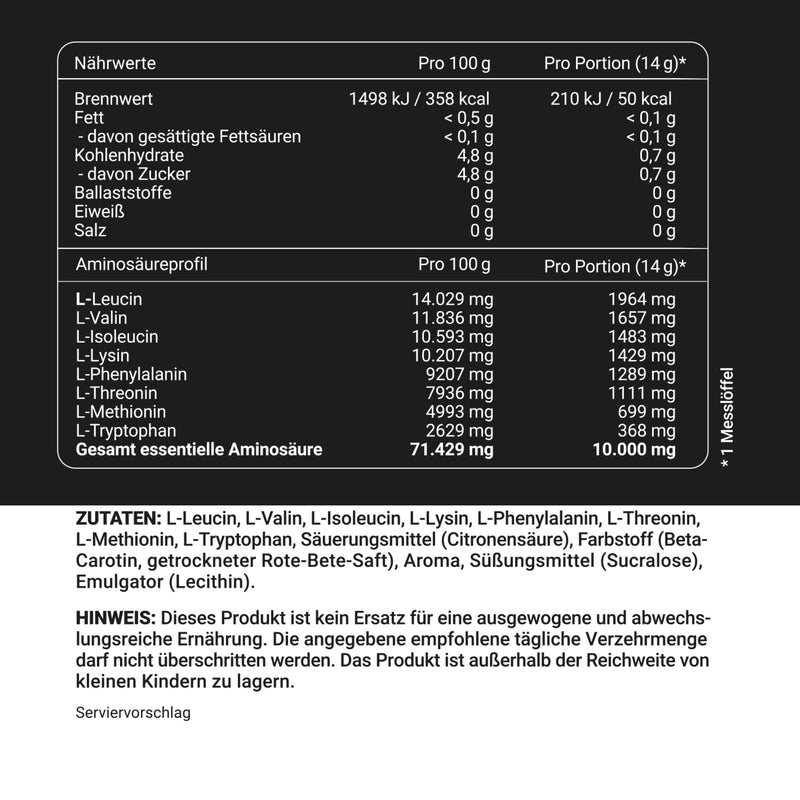 | Nährwerte | Pro 100 g | Pro Portion (14 g)* |
|---|---|---|
| Brennwert | 1498 kJ / 358 kcal | 210 kJ / 50 kcal |
| Fett | < 0,5 g | < 0,1 g |
| - davon gesättigte Fettsäuren | < 0,1 g | < 0,1 g |
| Kohlenhydrate | 4,8 g | 0,7 g |
| - davon Zucker | 4,8 g | 0,7 g |
| Ballaststoffe | 0 g | 0 g |
| Eiweiß | 0 g | 0 g |
| Salz | 0 g | 0 g |

| Aminosäureprofil | Pro 100 g | Pro Portion (14 g)* |
|---|---|---|
| L-Leucin | 14.029 mg | 1964 mg |
| L-Valin | 11.836 mg | 1657 mg |
| L-Isoleucin | 10.593 mg | 1483 mg |
| L-Lysin | 10.207 mg | 1429 mg |
| L-Phenylalanin | 9207 mg | 1289 mg |
| L-Threonin | 7936 mg | 1111 mg |
| L-Methionin | 4993 mg | 699 mg |
| L-Tryptophan | 2629 mg | 368 mg |
| Gesamt essentielle Aminosäure | 71.429 mg | 10.000 mg |

* 1 Messlöffel

ZUTATEN: L-Leucin, L-Valin, L-Isoleucin, L-Lysin, L-Phenylalanin, L-Threonin, L-Methionin, L-Tryptophan, Säuerungsmittel (Citronensäure), Farbstoff (Beta-Carotin, getrockneter Rote-Bete-Saft), Aroma, Süßungsmittel (Sucralose), Emulgator (Lecithin).

HINWEIS: Dieses Produkt ist kein Ersatz für eine ausgewogene und abwechslungsreiche Ernährung. Die angegebene empfohlene tägliche Verzehrmenge darf nicht überschritten werden. Das Produkt ist außerhalb der Reichweite von kleinen Kindern zu lagern.

Serviervorschlag